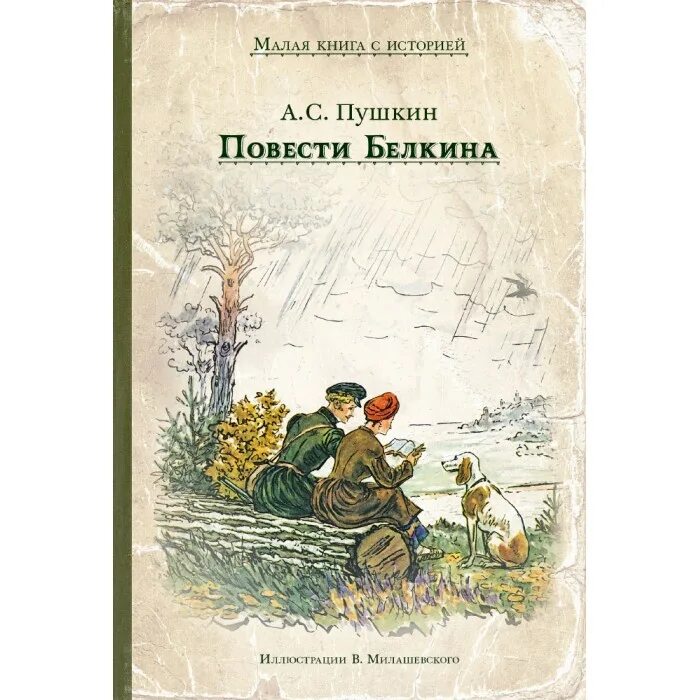 Малая книга с историей

А.С. Пушкин

Повести Белкина

Иллюстрации В. Милашевского